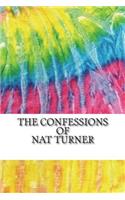 THE CONFESSIONS
OF
NAT TURNER